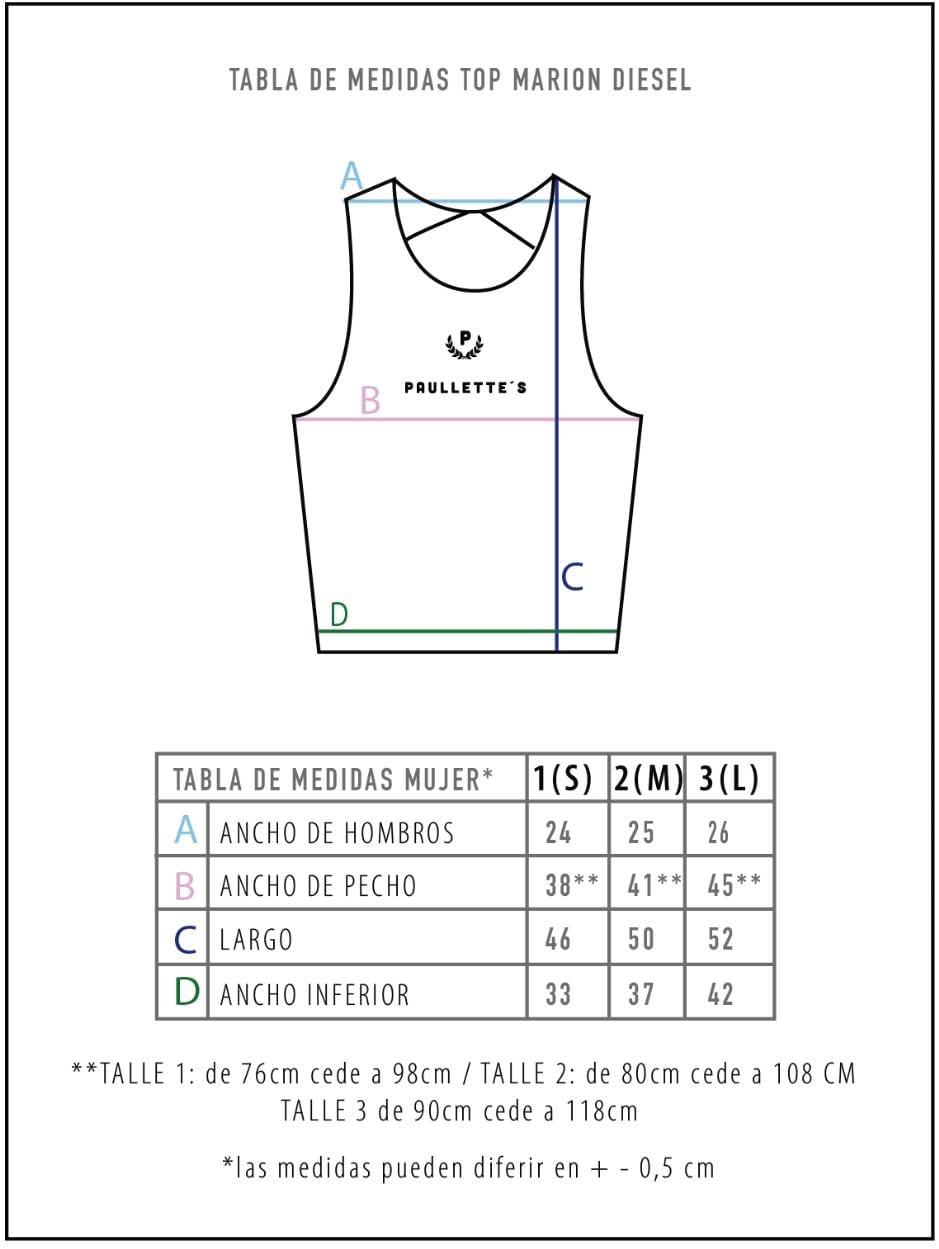 TABLA DE MEDIDAS TOP MARION DIESEL

A

P
PAULLETTE´S

B

C

D

| TABLA DE MEDIDAS MUJER* | | 1(S) | 2(M) | 3(L) |
|---|---|---|---|---|
| A | ANCHO DE HOMBROS | 24 | 25 | 26 |
| B | ANCHO DE PECHO | 38** | 41** | 45** |
| C | LARGO | 46 | 50 | 52 |
| D | ANCHO INFERIOR | 33 | 37 | 42 |

**TALLE 1: de 76cm cede a 98cm / TALLE 2: de 80cm cede a 108 CM TALLE 3 de 90cm cede a 118cm

*las medidas pueden diferir en + - 0,5 cm